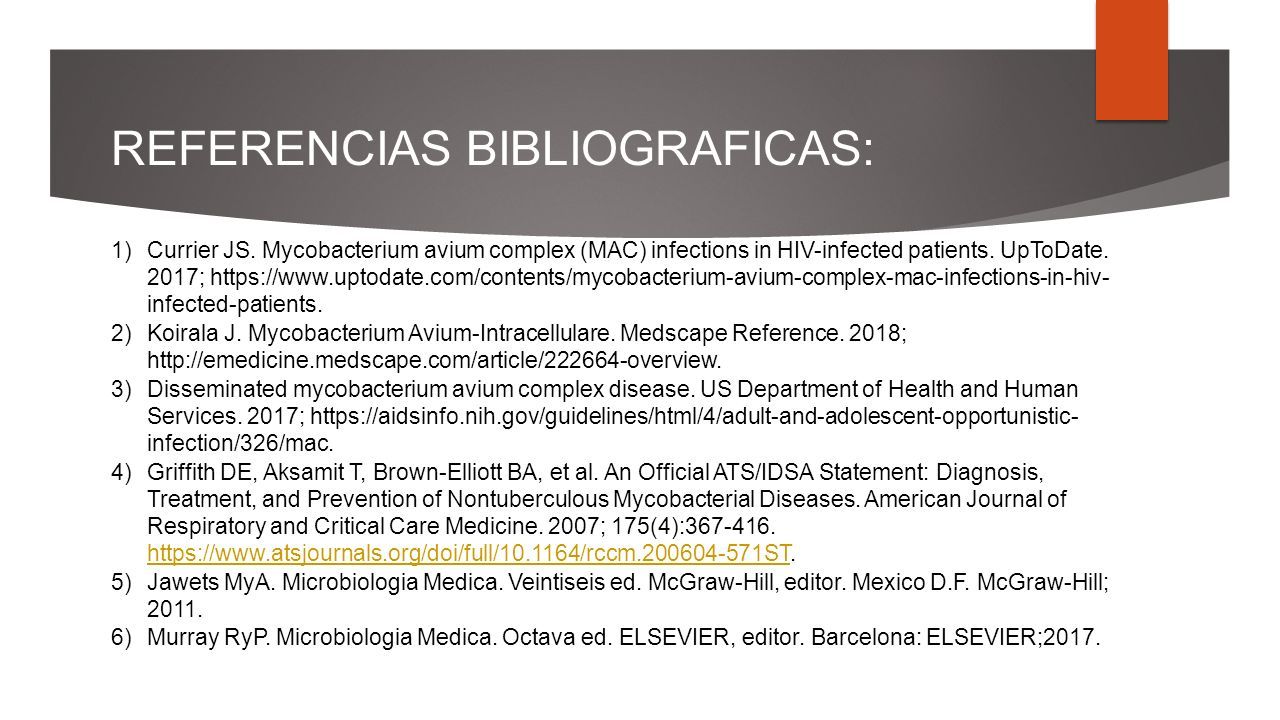 REFERENCIAS BIBLIOGRAFICAS:

1) Currier JS. Mycobacterium avium complex (MAC) infections in HIV-infected patients. UpToDate. 2017; https://www.uptodate.com/contents/mycobacterium-avium-complex-mac-infections-in-hiv-infected-patients.
2) Koirala J. Mycobacterium Avium-Intracellulare. Medscape Reference. 2018; http://emedicine.medscape.com/article/222664-overview.
3) Disseminated mycobacterium avium complex disease. US Department of Health and Human Services. 2017; https://aidsinfo.nih.gov/guidelines/html/4/adult-and-adolescent-opportunistic-infection/326/mac.
4) Griffith DE, Aksamit T, Brown-Elliott BA, et al. An Official ATS/IDSA Statement: Diagnosis, Treatment, and Prevention of Nontuberculous Mycobacterial Diseases. American Journal of Respiratory and Critical Care Medicine. 2007; 175(4):367-416. https://www.atsjournals.org/doi/full/10.1164/rccm.200604-571ST.
5) Jawets MyA. Microbiologia Medica. Veintiseis ed. McGraw-Hill, editor. Mexico D.F. McGraw-Hill; 2011.
6) Murray RyP. Microbiologia Medica. Octava ed. ELSEVIER, editor. Barcelona: ELSEVIER;2017.